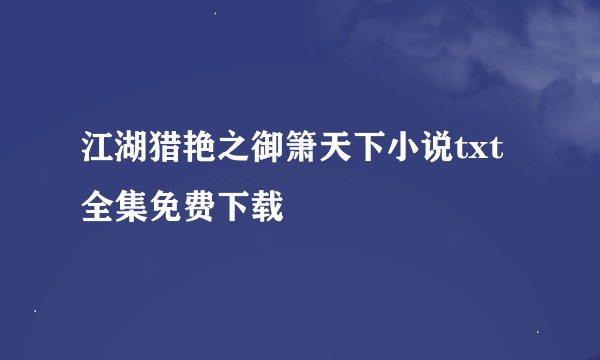 江湖猎艳之御箫天下小说txt全集免费下载